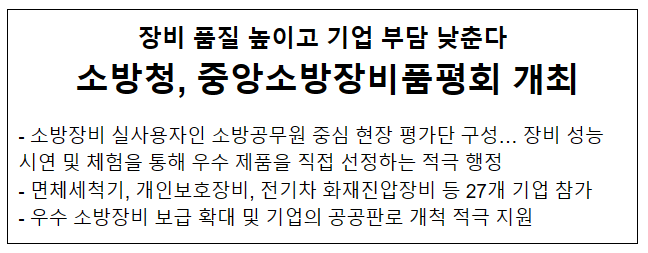 장비 품질 높이고 기업 부담 낮춘다
소방청, 중앙소방장비품평회 개최

- 소방장비 실사용자인 소방공무원 중심 현장 평가단 구성... 장비 성능 시연 및 체험을 통해 우수 제품을 직접 선정하는 적극 행정
- 면체세척기, 개인보호장비, 전기차 화재진압장비 등 27개 기업 참가
- 우수 소방장비 보급 확대 및 기업의 공공판로 개척 적극 지원